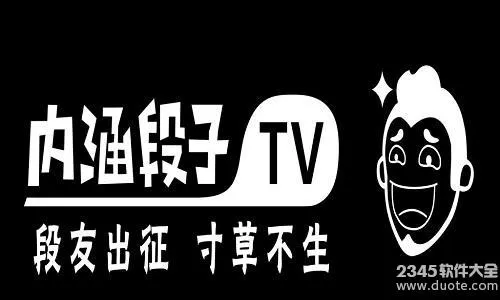 内涵段子 TV

段友出征 寸草不生

2345软件大全
www.duote.com